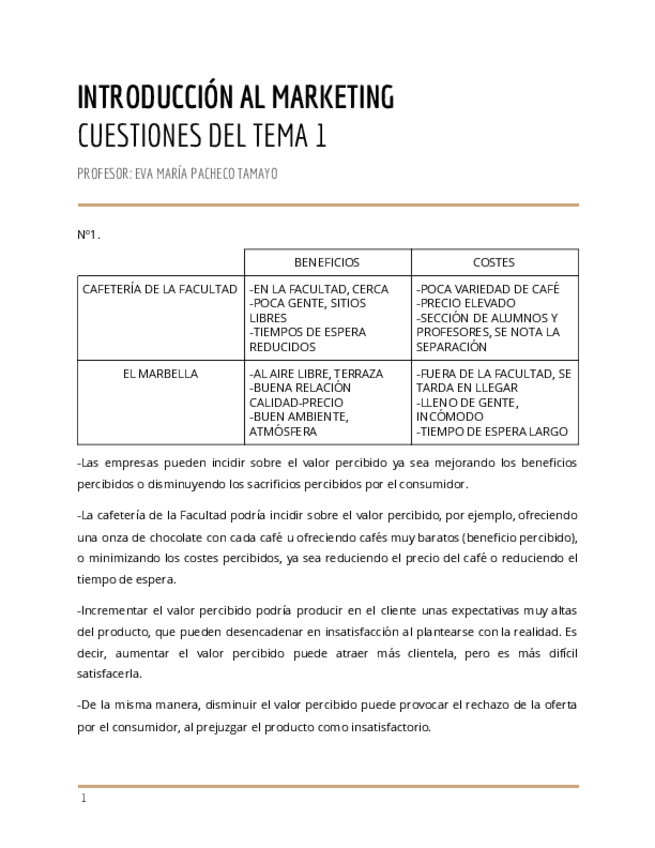 INTRODUCCIÓN AL MARKETING
CUESTIONES DEL TEMA 1

PROFESOR: EVA MARÍA PACHECO TAMAYO

Nº1.

| | BENEFICIOS | COSTES |
|---|---|---|
| CAFETERÍA DE LA FACULTAD | -EN LA FACULTAD, CERCA -POCA GENTE, SITIOS LIBRES -TIEMPOS DE ESPERA REDUCIDOS | -POCA VARIEDAD DE CAFÉ -PRECIO ELEVADO -SECCIÓN DE ALUMNOS Y PROFESORES, SE NOTA LA SEPARACIÓN |
| EL MARBELLA | -AL AIRE LIBRE, TERRAZA -BUENA RELACIÓN CALIDAD-PRECIO -BUEN AMBIENTE, ATMÓSFERA | -FUERA DE LA FACULTAD, SE TARDA EN LLEGAR -LLENO DE GENTE, INCÓMODO -TIEMPO DE ESPERA LARGO |

-Las empresas pueden incidir sobre el valor percibido ya sea mejorando los beneficios percibidos o disminuyendo los sacrificios percibidos por el consumidor.

-La cafetería de la Facultad podría incidir sobre el valor percibido, por ejemplo, ofreciendo una onza de chocolate con cada café u ofreciendo cafés muy baratos (beneficio percibido), o minimizando los costes percibidos, ya sea reduciendo el precio del café o reduciendo el tiempo de espera.

-Incrementar el valor percibido podría producir en el cliente unas expectativas muy altas del producto, que pueden desencadenar en insatisfacción al plantearse con la realidad. Es decir, aumentar el valor percibido puede atraer más clientela, pero es más difícil satisfacerla.

-De la misma manera, disminuir el valor percibido puede provocar el rechazo de la oferta por el consumidor, al prejuzgar el producto como insatisfactorio.

1